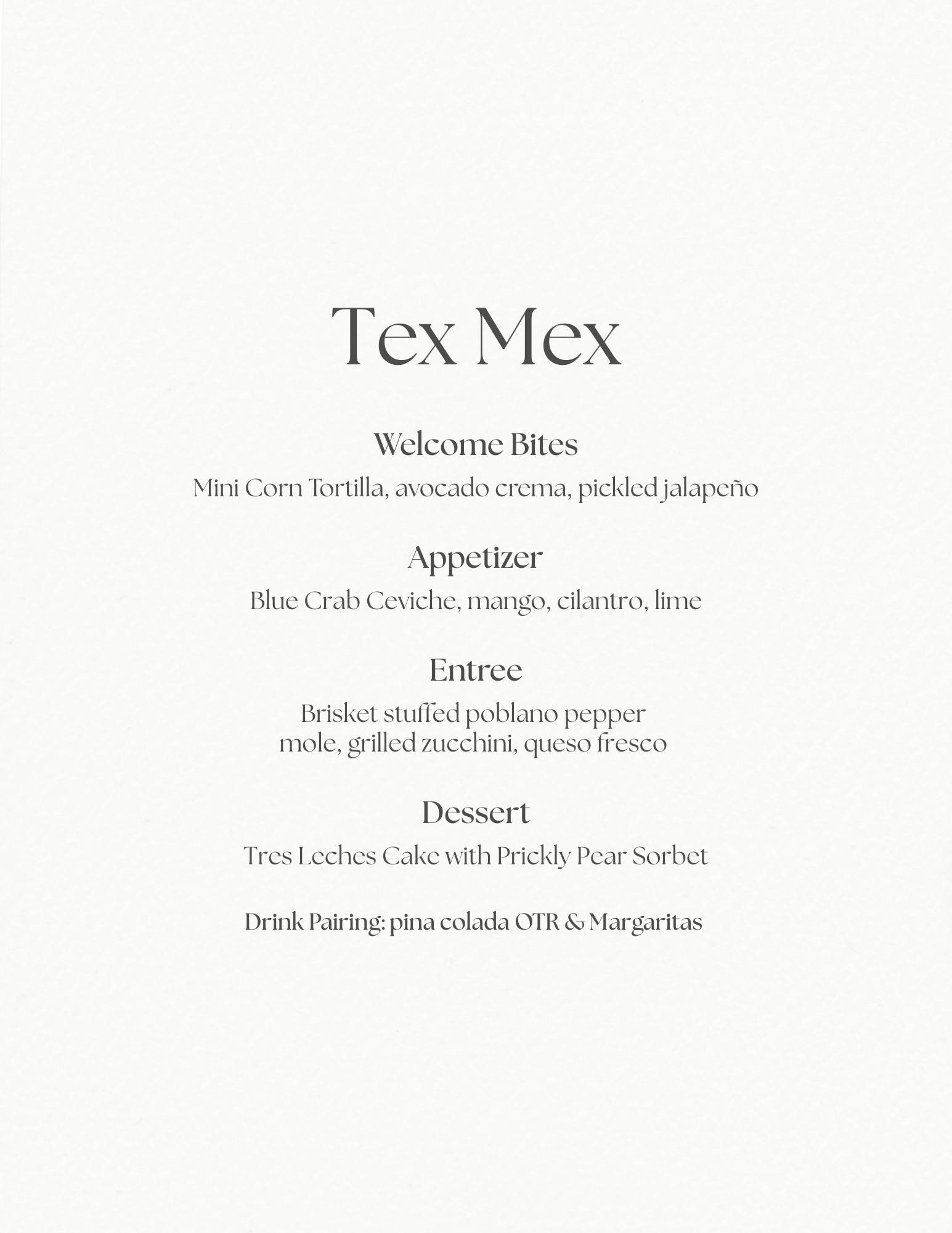 Tex Mex

Welcome Bites

Mini Corn Tortilla, avocado crema, pickled jalapeño

Appetizer

Blue Crab Ceviche, mango, cilantro, lime

Entree

Brisket stuffed poblano pepper
mole, grilled zucchini, queso fresco

Dessert

Tres Leches Cake with Prickly Pear Sorbet

Drink Pairing: pina colada OTR & Margaritas